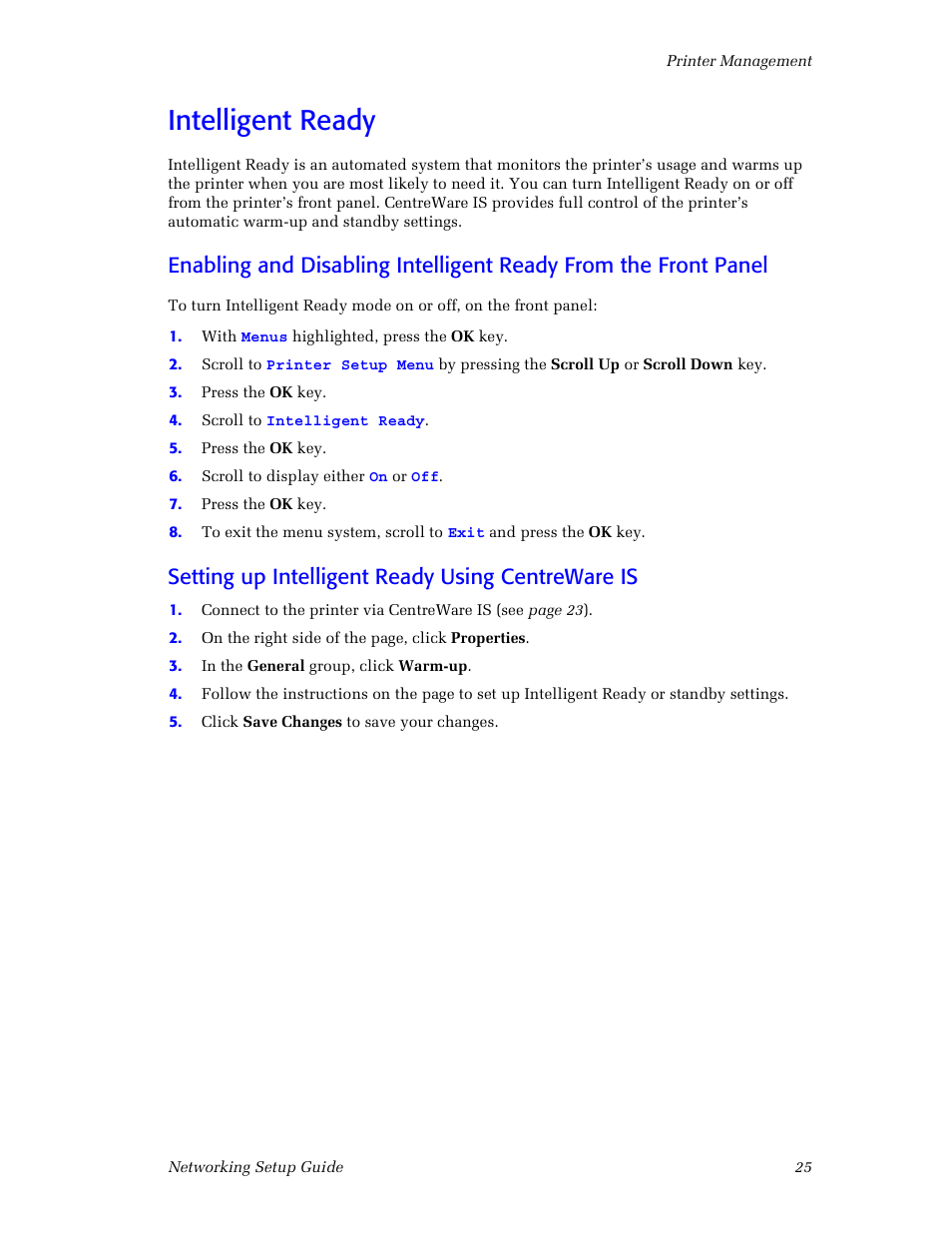 Printer Management

Intelligent Ready

Intelligent Ready is an automated system that monitors the printer's usage and warms up the printer when you are most likely to need it. You can turn Intelligent Ready on or off from the printer's front panel. CentreWare IS provides full control of the printer's automatic warm-up and standby settings.

Enabling and Disabling Intelligent Ready From the Front Panel

To turn Intelligent Ready mode on or off, on the front panel:

1. With Menus highlighted, press the OK key.
2. Scroll to Printer Setup Menu by pressing the Scroll Up or Scroll Down key.
3. Press the OK key.
4. Scroll to Intelligent Ready.
5. Press the OK key.
6. Scroll to display either On or Off.
7. Press the OK key.
8. To exit the menu system, scroll to Exit and press the OK key.

Setting up Intelligent Ready Using CentreWare IS

1. Connect to the printer via CentreWare IS (see page 23).
2. On the right side of the page, click Properties.
3. In the General group, click Warm-up.
4. Follow the instructions on the page to set up Intelligent Ready or standby settings.
5. Click Save Changes to save your changes.

Networking Setup Guide 25